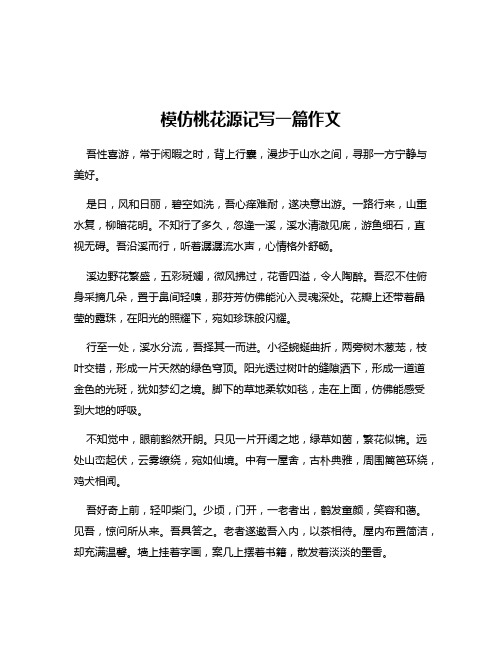 模仿桃花源记写一篇作文

吾性喜游，常于闲暇之时，背上行囊，漫步于山水之间，寻那一方宁静与美好。

是日，风和日丽，碧空如洗，吾心痒难耐，遂决意出游。一路行来，山重水复，柳暗花明。不知行了多久，忽逢一溪，溪水清澈见底，游鱼细石，直视无碍。吾沿溪而行，听着潺潺流水声，心情格外舒畅。

溪边野花繁盛，五彩斑斓，微风拂过，花香四溢，令人陶醉。吾忍不住俯身采摘几朵，置于鼻间轻嗅，那芬芳仿佛能沁入灵魂深处。花瓣上还带着晶莹的露珠，在阳光的照耀下，宛如珍珠般闪耀。

行至一处，溪水分流，吾择其一而进。小径蜿蜒曲折，两旁树木葱茏，枝叶交错，形成一片天然的绿色穹顶。阳光透过树叶的缝隙洒下，形成一道道金色的光斑，犹如梦幻之境。脚下的草地柔软如毯，走在上面，仿佛能感受到大地的呼吸。

不知觉中，眼前豁然开朗。只见一片开阔之地，绿草如茵，繁花似锦。远处山峦起伏，云雾缭绕，宛如仙境。中有一屋舍，古朴典雅，周围篱笆环绕，鸡犬相闻。

吾好奇上前，轻叩柴门。少顷，门开，一老者出，鹤发童颜，笑容和蔼。见吾，惊问所从来。吾具答之。老者遂邀吾入内，以茶相待。屋内布置简洁，却充满温馨。墙上挂着字画，案几上摆着书籍，散发着淡淡的墨香。